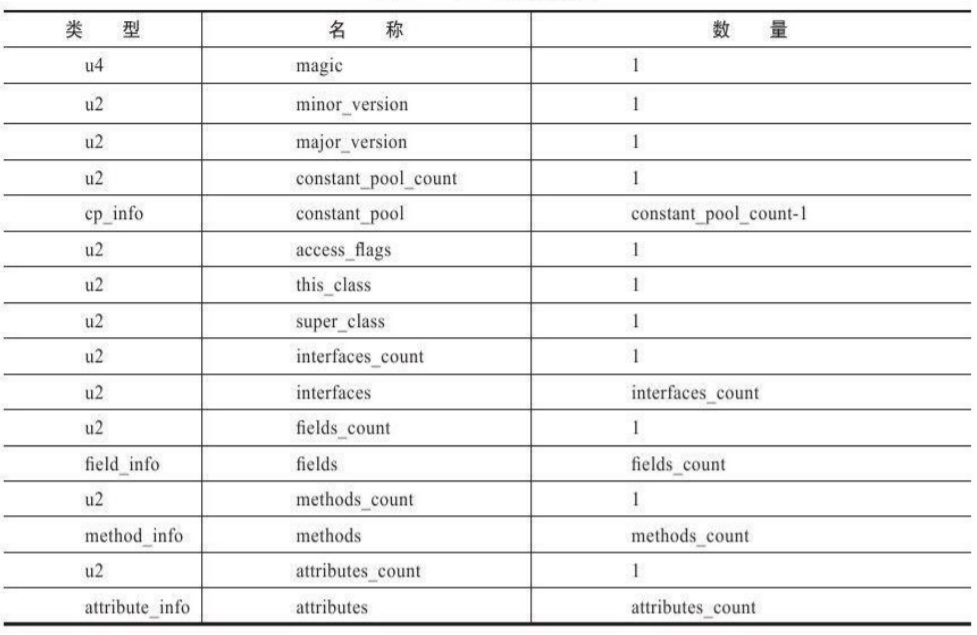 | 类 型 | 名 称 | 数 量 |
|---|---|---|
| u4 | magic | 1 |
| u2 | minor_version | 1 |
| u2 | major_version | 1 |
| u2 | constant_pool_count | 1 |
| cp_info | constant_pool | constant_pool_count-1 |
| u2 | access_flags | 1 |
| u2 | this_class | 1 |
| u2 | super_class | 1 |
| u2 | interfaces_count | 1 |
| u2 | interfaces | interfaces_count |
| u2 | fields_count | 1 |
| field_info | fields | fields_count |
| u2 | methods_count | 1 |
| method_info | methods | methods_count |
| u2 | attributes_count | 1 |
| attribute_info | attributes | attributes_count |